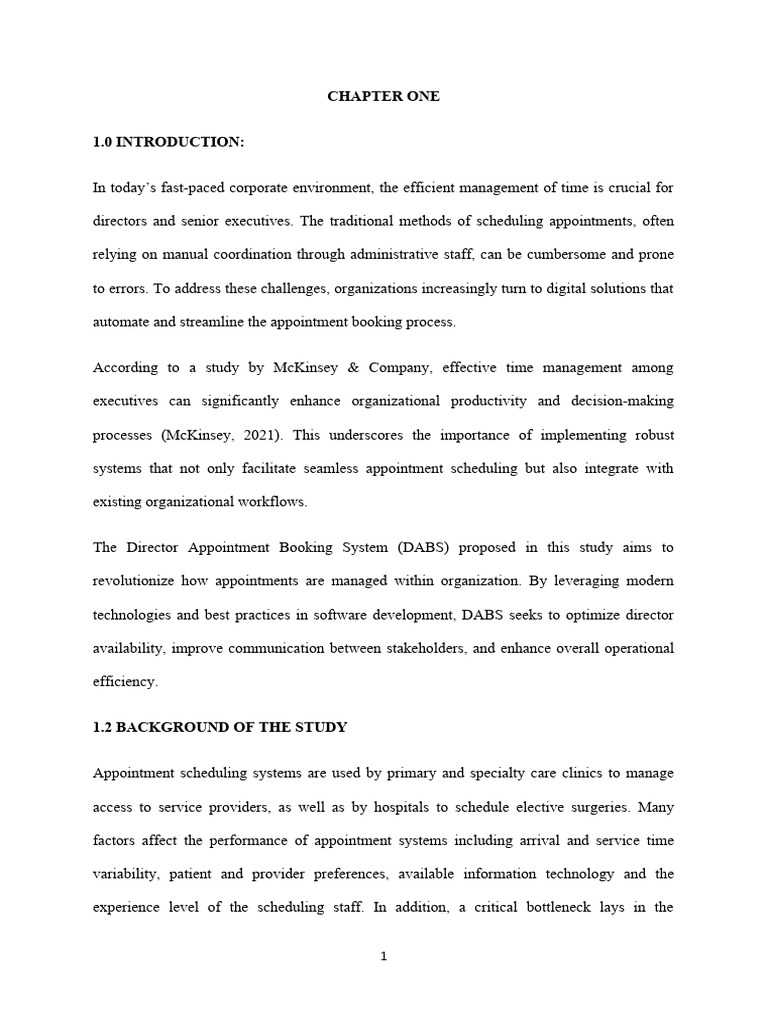 CHAPTER ONE

1.0 INTRODUCTION:

In today's fast-paced corporate environment, the efficient management of time is crucial for directors and senior executives. The traditional methods of scheduling appointments, often relying on manual coordination through administrative staff, can be cumbersome and prone to errors. To address these challenges, organizations increasingly turn to digital solutions that automate and streamline the appointment booking process.

According to a study by McKinsey & Company, effective time management among executives can significantly enhance organizational productivity and decision-making processes (McKinsey, 2021). This underscores the importance of implementing robust systems that not only facilitate seamless appointment scheduling but also integrate with existing organizational workflows.

The Director Appointment Booking System (DABS) proposed in this study aims to revolutionize how appointments are managed within organization. By leveraging modern technologies and best practices in software development, DABS seeks to optimize director availability, improve communication between stakeholders, and enhance overall operational efficiency.

1.2 BACKGROUND OF THE STUDY

Appointment scheduling systems are used by primary and specialty care clinics to manage access to service providers, as well as by hospitals to schedule elective surgeries. Many factors affect the performance of appointment systems including arrival and service time variability, patient and provider preferences, available information technology and the experience level of the scheduling staff. In addition, a critical bottleneck lays in the

1